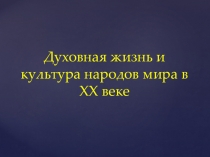 Духовная жизнь и культура народов мира в XX веке